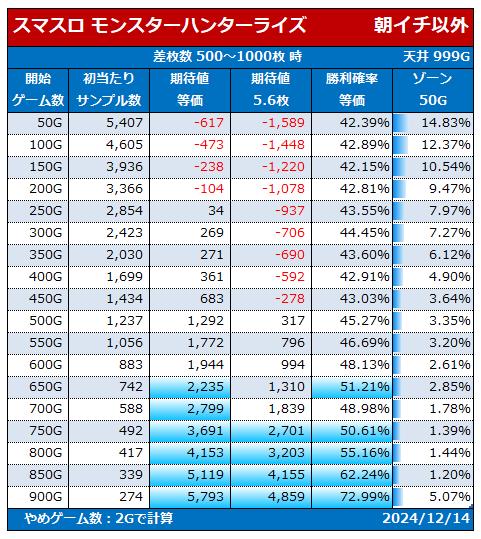 スマスロ モンスターハンターライズ　朝イチ以外

差枚数 500～1000枚 時　天井 999G

| 開始 ゲーム数 | 初当たり サンプル数 | 期待値 等価 | 期待値 5.6枚 | 勝利確率 等価 | ゾーン 50G |
|---|---|---|---|---|---|
| 50G | 5,407 | -617 | -1,589 | 42.39% | 14.83% |
| 100G | 4,605 | -473 | -1,448 | 42.89% | 12.37% |
| 150G | 3,936 | -238 | -1,220 | 42.15% | 10.54% |
| 200G | 3,366 | -104 | -1,078 | 42.81% | 9.47% |
| 250G | 2,854 | 34 | -937 | 43.55% | 7.97% |
| 300G | 2,423 | 269 | -706 | 44.45% | 7.27% |
| 350G | 2,030 | 271 | -690 | 43.60% | 6.12% |
| 400G | 1,699 | 361 | -592 | 42.91% | 4.90% |
| 450G | 1,434 | 683 | -278 | 43.03% | 3.64% |
| 500G | 1,237 | 1,292 | 317 | 45.27% | 3.35% |
| 550G | 1,056 | 1,772 | 796 | 46.69% | 3.20% |
| 600G | 883 | 1,944 | 994 | 48.13% | 2.61% |
| 650G | 742 | 2,235 | 1,310 | 51.21% | 2.85% |
| 700G | 588 | 2,799 | 1,839 | 48.98% | 1.78% |
| 750G | 492 | 3,691 | 2,701 | 50.61% | 1.39% |
| 800G | 417 | 4,153 | 3,203 | 55.16% | 1.44% |
| 850G | 339 | 5,119 | 4,155 | 62.24% | 1.20% |
| 900G | 274 | 5,793 | 4,859 | 72.99% | 5.07% |

やめゲーム数：2Gで計算　2024/12/14